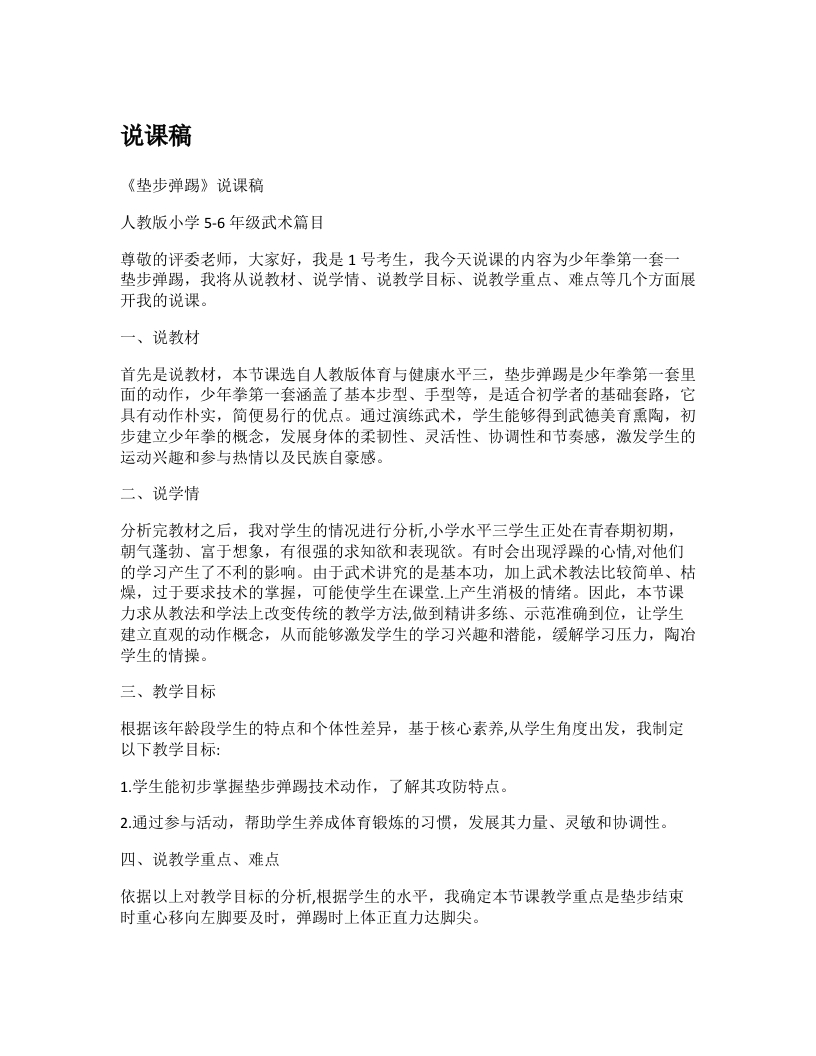 说课稿

《垫步弹踢》说课稿

人教版小学5-6年级武术篇目

尊敬的评委老师，大家好，我是1号考生，我今天说课的内容为少年拳第一套一垫步弹踢，我将从说教材、说学情、说教学目标、说教学重点、难点等几个方面展开我的说课。

一、说教材

首先是说教材，本节课选自人教版体育与健康水平三，垫步弹踢是少年拳第一套里面的动作，少年拳第一套涵盖了基本步型、手型等，是适合初学者的基础套路，它具有动作朴实，简便易行的优点。通过演练武术，学生能够得到武德美育熏陶，初步建立少年拳的概念，发展身体的柔韧性、灵活性、协调性和节奏感，激发学生的运动兴趣和参与热情以及民族自豪感。

二、说学情

分析完教材之后，我对学生的情况进行分析,小学水平三学生正处在青春期初期，朝气蓬勃、富于想象，有很强的求知欲和表现欲。有时会出现浮躁的心情,对他们的学习产生了不利的影响。由于武术讲究的是基本功，加上武术教法比较简单、枯燥，过于要求技术的掌握，可能使学生在课堂.上产生消极的情绪。因此，本节课力求从教法和学法上改变传统的教学方法,做到精讲多练、示范准确到位，让学生建立直观的动作概念，从而能够激发学生的学习兴趣和潜能，缓解学习压力，陶冶学生的情操。

三、教学目标

根据该年龄段学生的特点和个体性差异，基于核心素养,从学生角度出发，我制定以下教学目标:

1.学生能初步掌握垫步弹踢技术动作，了解其攻防特点。

2.通过参与活动，帮助学生养成体育锻炼的习惯，发展其力量、灵敏和协调性。

四、说教学重点、难点

依据以上对教学目标的分析,根据学生的水平，我确定本节课教学重点是垫步结束时重心移向左脚要及时，弹踢时上体正直力达脚尖。